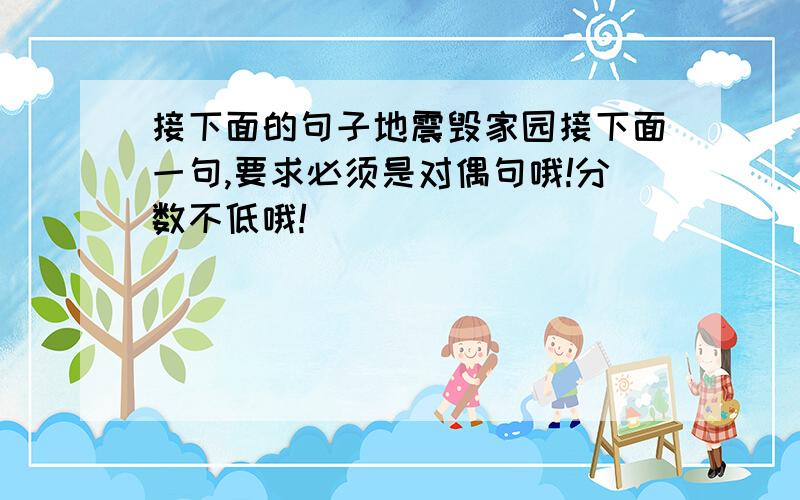 接下面的句子地震毁家园接下面一句,要求必须是对偶句哦!分数不低哦!